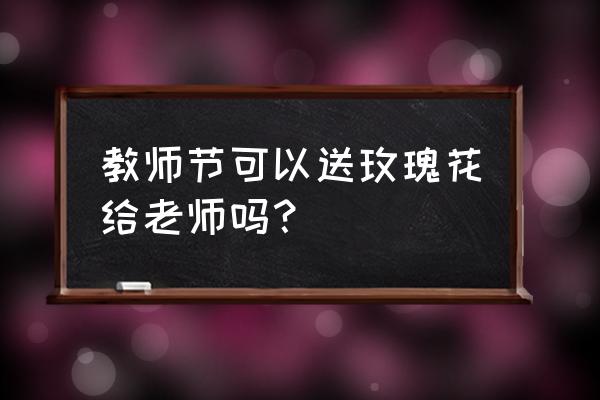 教师节可以送玫瑰花给老师吗？